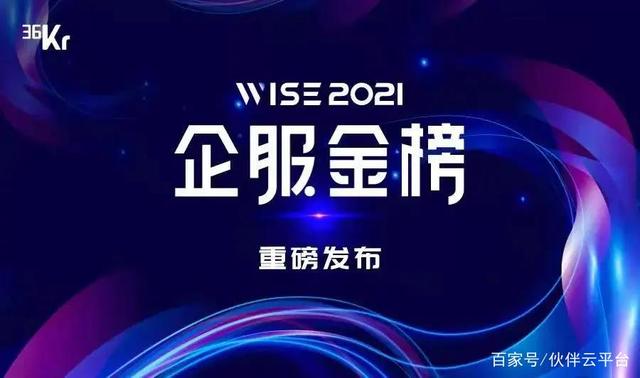 36Kr

WISE 2021

企服金榜

重磅发布

百家号/伙伴云平台